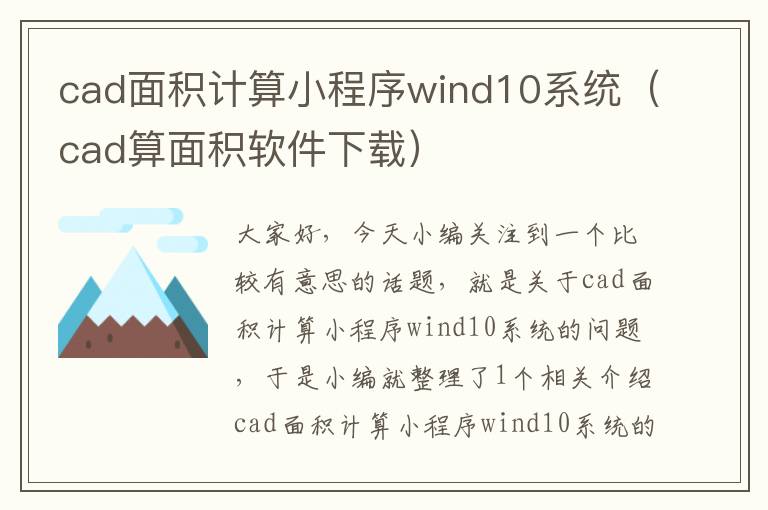 cad面积计算小程序wind10系统（cad算面积软件下载）

大家好，今天小编关注到一个比较有意思的话题，就是关于cad面积计算小程序wind10系统的问题，于是小编就整理了1个相关介绍cad面积计算小程序wind10系统的